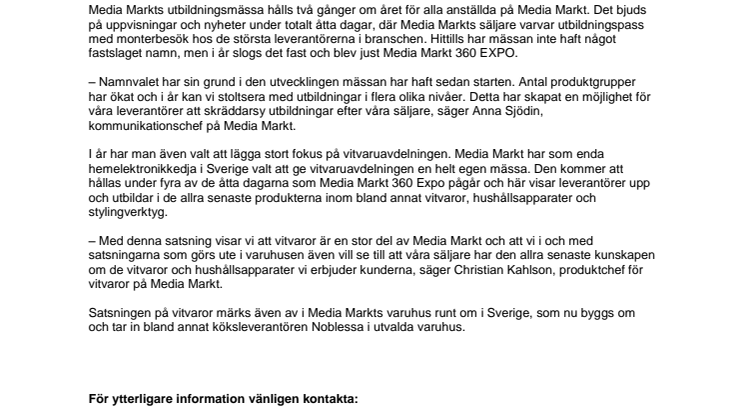 Media Markts utbildningsmässa hålls två gånger om året för alla anställda på Media Markt. Det bjuds på uppvisningar och nyheter under totalt åtta dagar, där Media Markts säljare varvar utbildningspass med monterbesök hos de största leverantörerna i branschen. Hittills har mässan inte haft något fastslaget namn, men i år slogs det fast och blev just Media Markt 360 EXPO.

– Namnvalet har sin grund i den utvecklingen mässan har haft sedan starten. Antal produktgrupper har ökat och i år kan vi stoltsera med utbildningar i flera olika nivåer. Detta har skapat en möjlighet för våra leverantörer att skräddarsy utbildningar efter våra säljare, säger Anna Sjödin, kommunikationschef på Media Markt.

I år har man även valt att lägga stort fokus på vitvaruavdelningen. Media Markt har som enda hemelektronikkedja i Sverige valt att ge vitvaruavdelningen en helt egen mässa. Den kommer att hållas under fyra av de åtta dagarna som Media Markt 360 Expo pågår och här visar leverantörer upp och utbildar i de allra senaste produkterna inom bland annat vitvaror, hushållsapparater och stylingverktyg.

– Med denna satsning visar vi att vitvaror är en stor del av Media Markt och att vi i och med satsningarna som görs ute i varuhusen även vill se till att våra säljare har den allra senaste kunskapen om de vitvaror och hushållsapparater vi erbjuder kunderna, säger Christian Kahlson, produktchef för vitvaror på Media Markt.

Satsningen på vitvaror märks även av i Media Markts varuhus runt om i Sverige, som nu byggs om och tar in bland annat köksleverantören Noblessa i utvalda varuhus.

För ytterligare information vänligen kontakta: